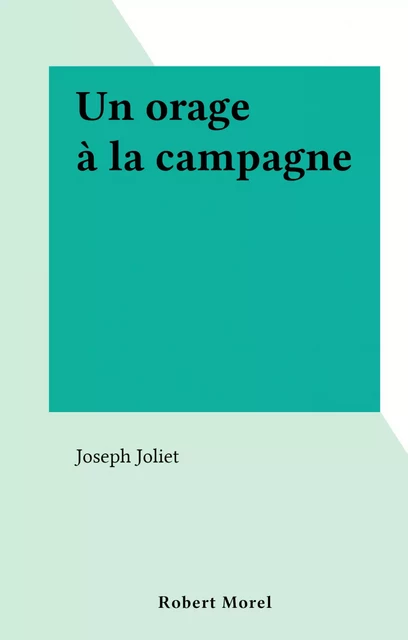 Un orage
à la campagne

Joseph Joliet

Robert Morel